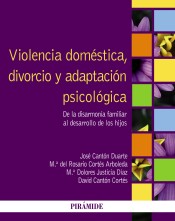 Violencia doméstica, divorcio y adaptación psicológica

De la disarmonía familiar al desarrollo de los hijos

José Cantón Duarte
M.ª del Rosario Cortés Arboleda
M.ª Dolores Justicia Díaz
David Cantón Cortés

PIRÁMIDE